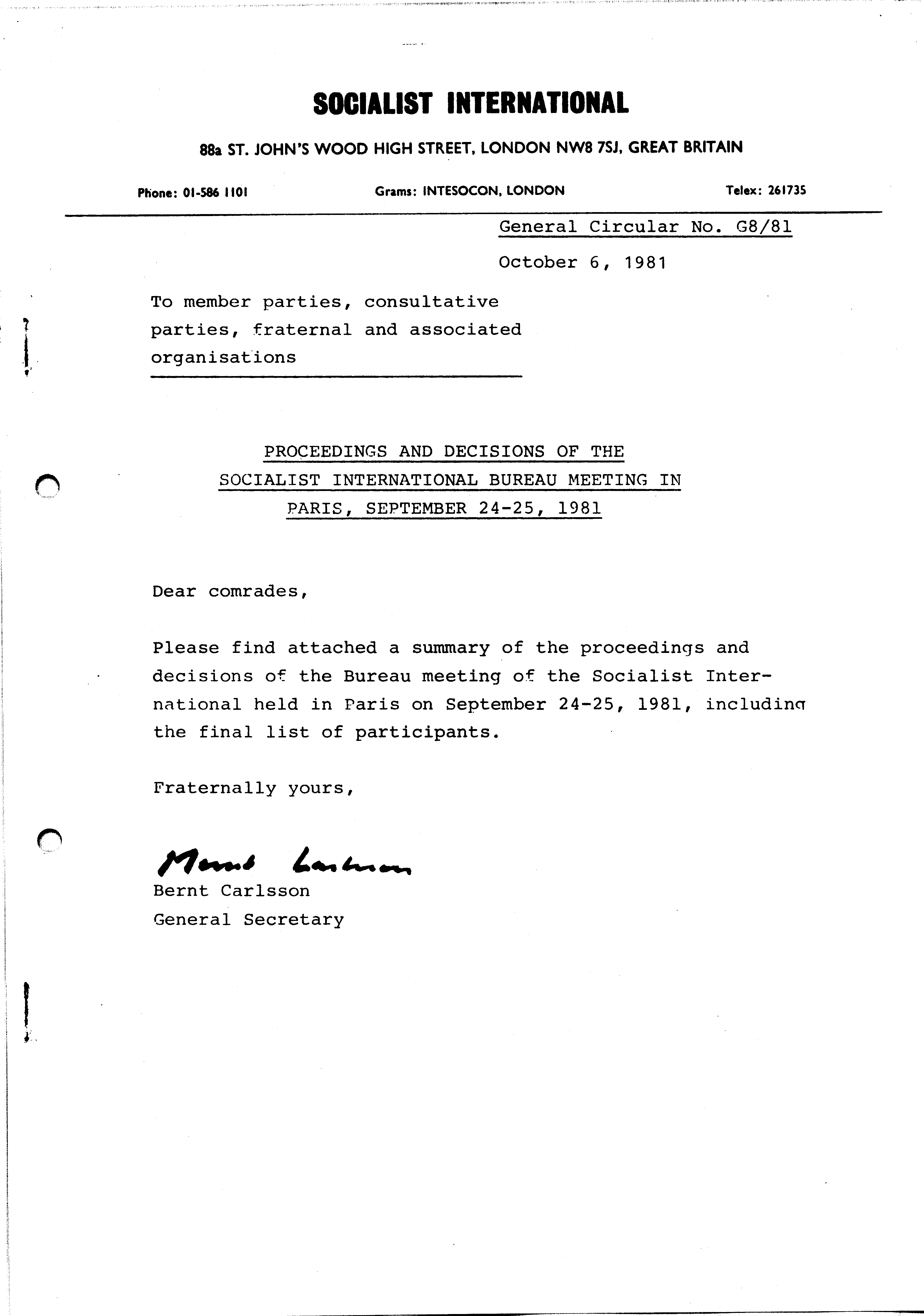 SOCIALIST INTERNATIONAL

88a ST. JOHN'S WOOD HIGH STREET, LONDON NW8 7SJ, GREAT BRITAIN

Phone: 01-586 1101

Grams: INTESOCON, LONDON

Telex: 261735

General Circular No. G8/81

October 6, 1981

To member parties, consultative parties, fraternal and associated organisations

PROCEEDINGS AND DECISIONS OF THE SOCIALIST INTERNATIONAL BUREAU MEETING IN PARIS, SEPTEMBER 24-25, 1981

Dear comrades,

Please find attached a summary of the proceedings and decisions of the Bureau meeting of the Socialist International held in Paris on September 24-25, 1981, including the final list of participants.

Fraternally yours,

Bernt Carlsson

Bernt Carlsson
General Secretary